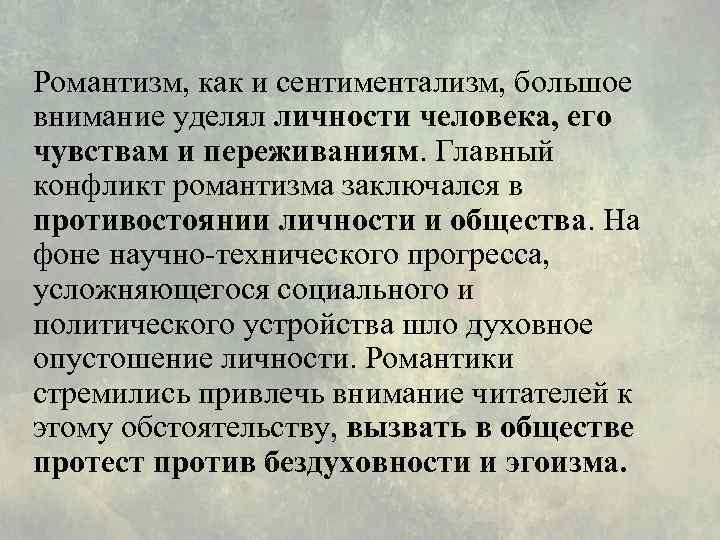 Романтизм, как и сентиментализм, большое внимание уделял личности человека, его чувствам и переживаниям. Главный конфликт романтизма заключался в противостоянии личности и общества. На фоне научно-технического прогресса, усложняющегося социального и политического устройства шло духовное опустошение личности. Романтики стремились привлечь внимание читателей к этому обстоятельству, вызвать в обществе протест против бездуховности и эгоизма.